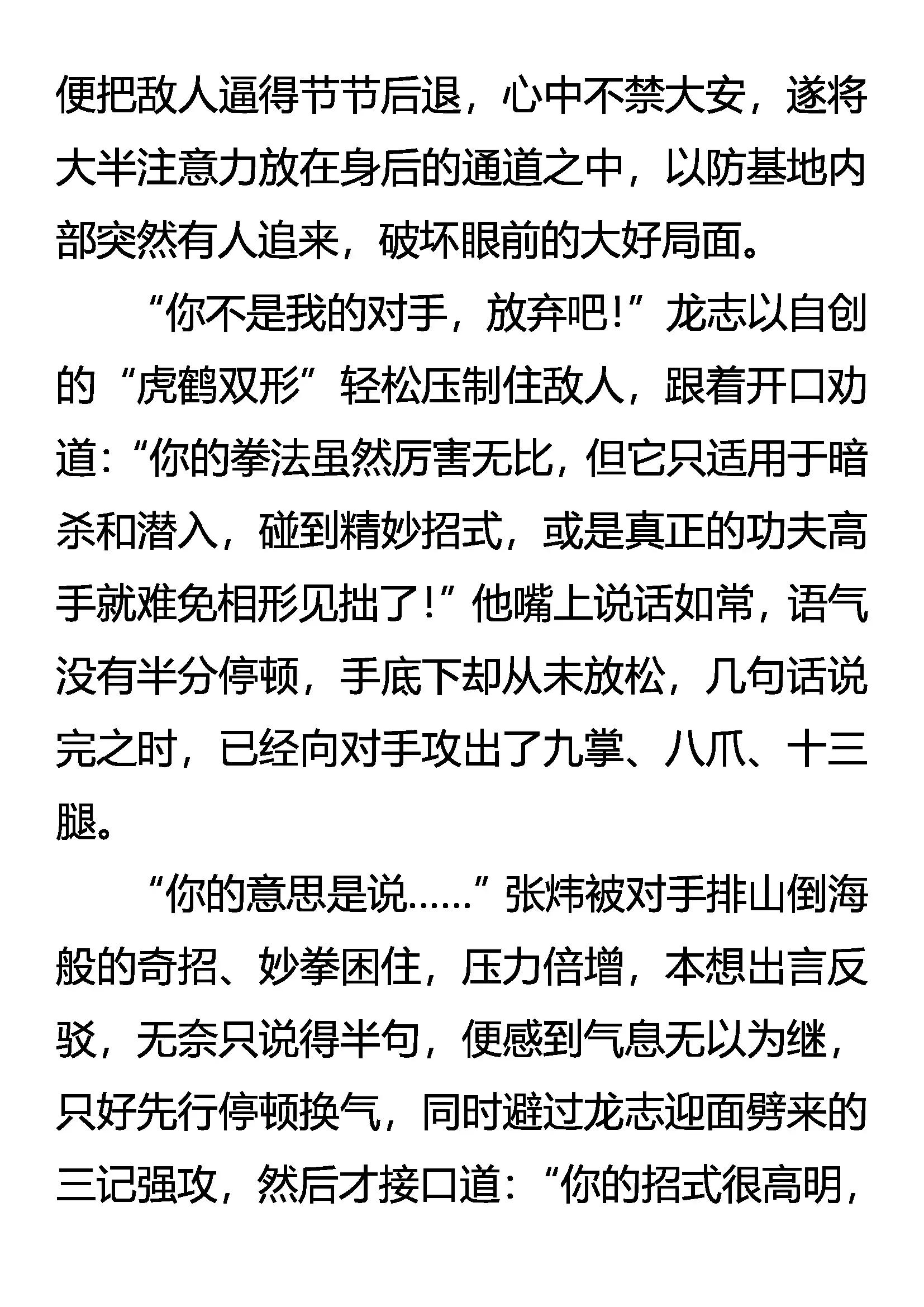 便把敌人逼得节节后退，心中不禁大安，遂将大半注意力放在身后的通道之中，以防基地内部突然有人追来，破坏眼前的大好局面。

“你不是我的对手，放弃吧！”龙志以自创的“虎鹤双形”轻松压制住敌人，跟着开口劝道：“你的拳法虽然厉害无比，但它只适用于暗杀和潜入，碰到精妙招式，或是真正的功夫高手就难免相形见拙了！”他嘴上说话如常，语气没有半分停顿，手底下却从未放松，几句话说完之时，已经向对手攻出了九掌、八爪、十三腿。

“你的意思是说……”张炜被对手排山倒海般的奇招、妙拳困住，压力倍增，本想出言反驳，无奈只说得半句，便感到气息无以为继，只好先行停顿换气，同时避过龙志迎面劈来的三记强攻，然后才接口道：“你的招式很高明，